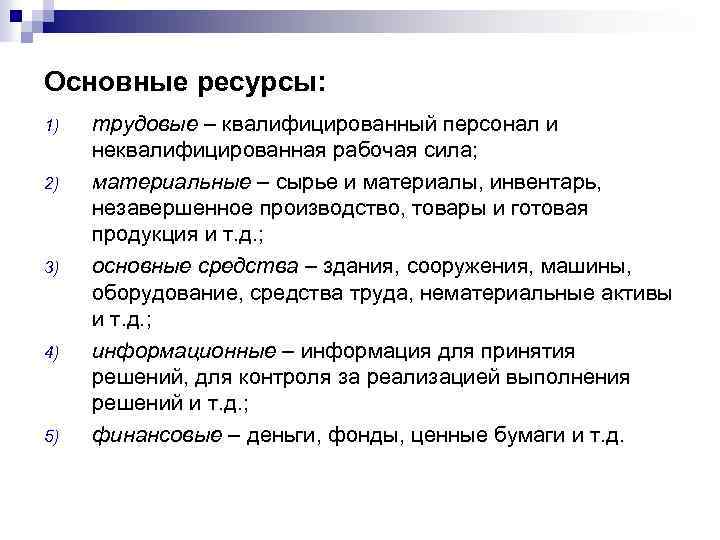 Основные ресурсы:

1) трудовые – квалифицированный персонал и неквалифицированная рабочая сила;

2) материальные – сырье и материалы, инвентарь, незавершенное производство, товары и готовая продукция и т.д.;

3) основные средства – здания, сооружения, машины, оборудование, средства труда, нематериальные активы и т.д.;

4) информационные – информация для принятия решений, для контроля за реализацией выполнения решений и т.д.;

5) финансовые – деньги, фонды, ценные бумаги и т.д.